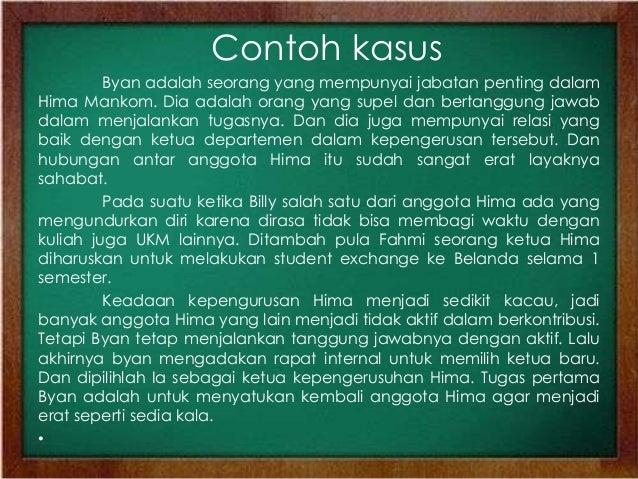 Contoh kasus

Byan adalah seorang yang mempunyai jabatan penting dalam Hima Mankom. Dia adalah orang yang supel dan bertanggung jawab dalam menjalankan tugasnya. Dan dia juga mempunyai relasi yang baik dengan ketua departemen dalam kepengerusan tersebut. Dan hubungan antar anggota Hima itu sudah sangat erat layaknya sahabat.

Pada suatu ketika Billy salah satu dari anggota Hima ada yang mengundurkan diri karena dirasa tidak bisa membagi waktu dengan kuliah juga UKM lainnya. Ditambah pula Fahmi seorang ketua Hima diharuskan untuk melakukan student exchange ke Belanda selama 1 semester.

Keadaan kepengurusan Hima menjadi sedikit kacau, jadi banyak anggota Hima yang lain menjadi tidak aktif dalam berkontribusi. Tetapi Byan tetap menjalankan tanggung jawabnya dengan aktif. Lalu akhirnya byan mengadakan rapat internal untuk memilih ketua baru. Dan dipilihlah Ia sebagai ketua kepengerusuhan Hima. Tugas pertama Byan adalah untuk menyatukan kembali anggota Hima agar menjadi erat seperti sedia kala.

•